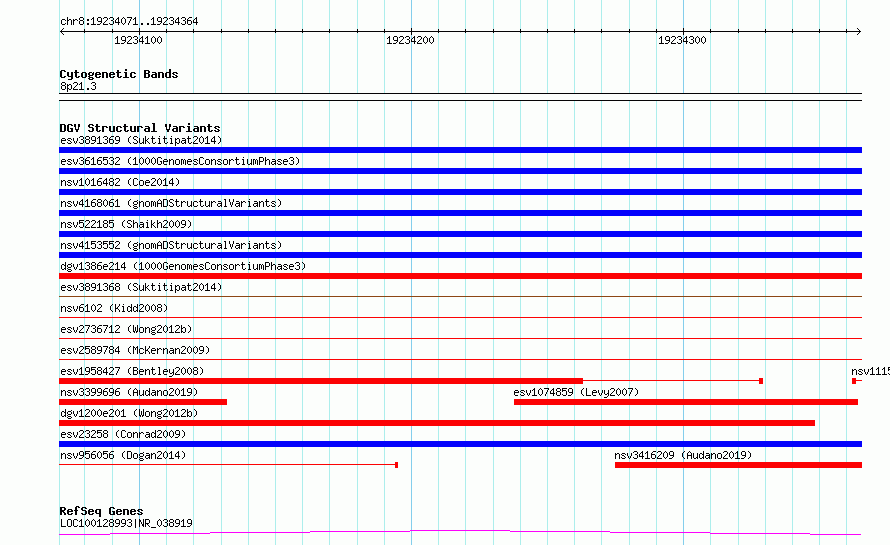 chr8:19234071..19234364

19234100 19234200 19234300

Cytogenetic Bands
8p21.3

DGV Structural Variants
esv3891369 (Suktitipat2014)
esv3616532 (1000GenomesConsortiumPhase3)
nsv1016482 (Coe2014)
nsv4168061 (gnomADStructuralVariants)
nsv522185 (Shaikh2009)
nsv4153552 (gnomADStructuralVariants)
dgv1386e214 (1000GenomesConsortiumPhase3)
esv3891368 (Suktitipat2014)
nsv6102 (Kidd2008)
esv2736712 (Wong2012b)
esv2589784 (McKernan2009)
esv1958427 (Bentley2008)
nsv1115
nsv3399696 (Audano2019)
esv1074859 (Levy2007)
dgv1200e201 (Wong2012b)
esv23258 (Conrad2009)
nsv956056 (Dogan2014)
nsv3416209 (Audano2019)

RefSeq Genes
LOC100128993|NR_038919